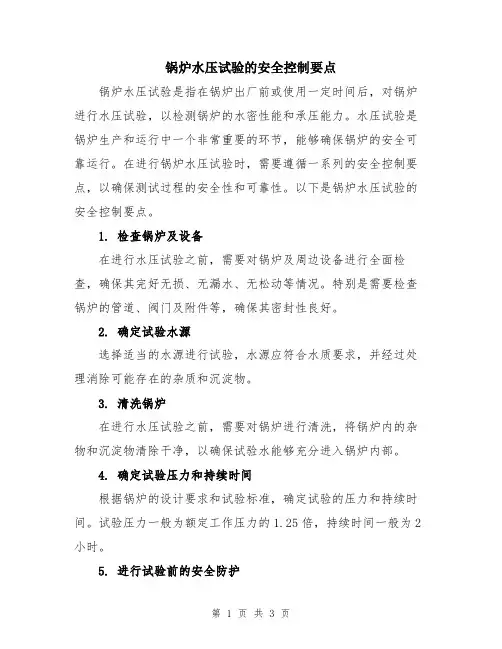 锅炉水压试验的安全控制要点

锅炉水压试验是指在锅炉出厂前或使用一定时间后，对锅炉进行水压试验，以检测锅炉的水密性能和承压能力。水压试验是锅炉生产和运行中一个非常重要的环节，能够确保锅炉的安全可靠运行。在进行锅炉水压试验时，需要遵循一系列的安全控制要点，以确保测试过程的安全性和可靠性。以下是锅炉水压试验的安全控制要点。

1. 检查锅炉及设备

在进行水压试验之前，需要对锅炉及周边设备进行全面检查，确保其完好无损、无漏水、无松动等情况。特别是需要检查锅炉的管道、阀门及附件等，确保其密封性良好。

2. 确定试验水源

选择适当的水源进行试验，水源应符合水质要求，并经过处理消除可能存在的杂质和沉淀物。

3. 清洗锅炉

在进行水压试验之前，需要对锅炉进行清洗，将锅炉内的杂物和沉淀物清除干净，以确保试验水能够充分进入锅炉内部。

4. 确定试验压力和持续时间

根据锅炉的设计要求和试验标准，确定试验的压力和持续时间。试验压力一般为额定工作压力的 1.25 倍，持续时间一般为 2 小时。

5. 进行试验前的安全防护

第 1 页 共 3 页